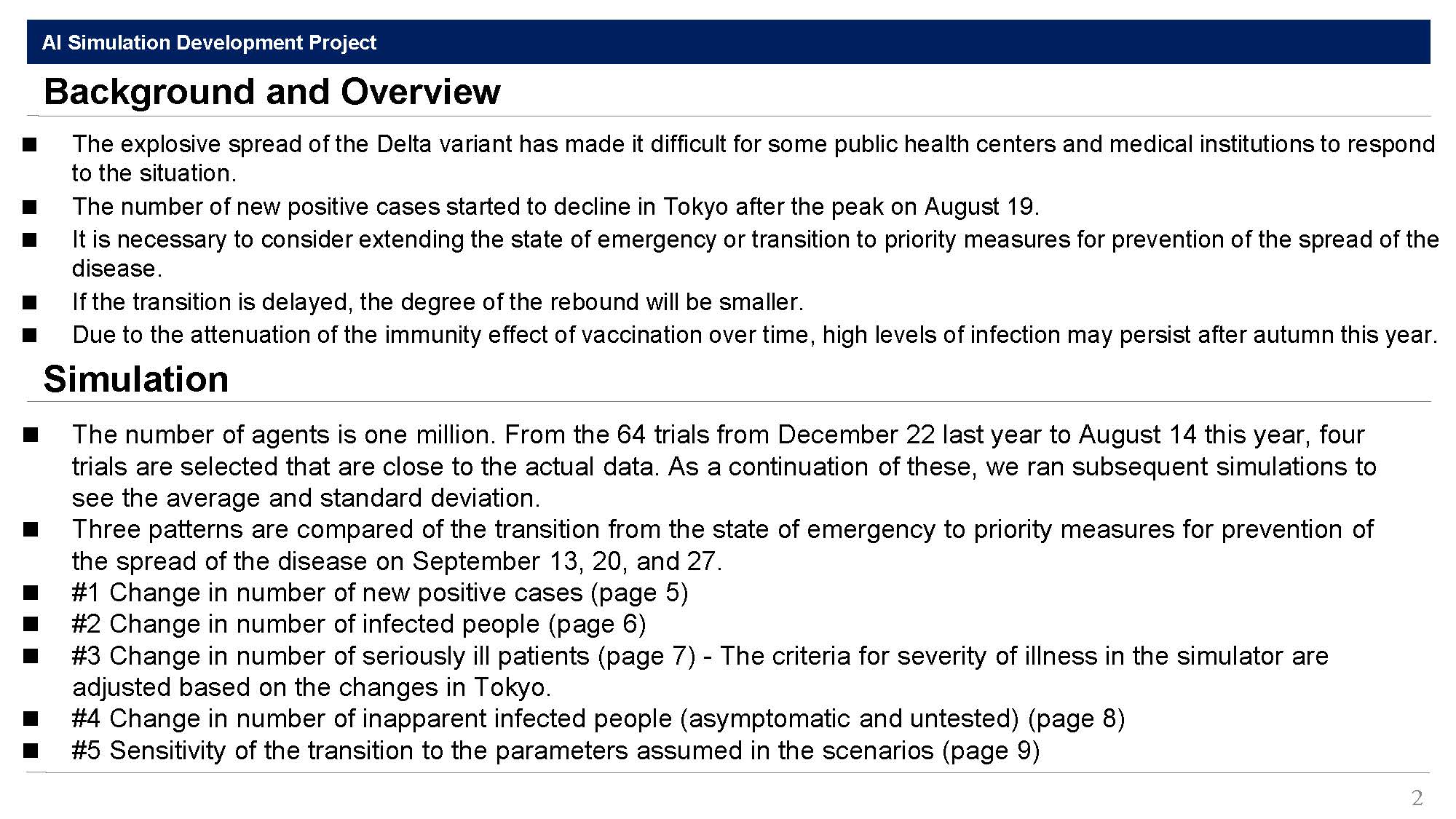 AI Simulation Development Project

Background and Overview

■ The explosive spread of the Delta variant has made it difficult for some public health centers and medical institutions to respond to the situation.
■ The number of new positive cases started to decline in Tokyo after the peak on August 19.
■ It is necessary to consider extending the state of emergency or transition to priority measures for prevention of the spread of the disease.
■ If the transition is delayed, the degree of the rebound will be smaller.
■ Due to the attenuation of the immunity effect of vaccination over time, high levels of infection may persist after autumn this year.

Simulation

■ The number of agents is one million. From the 64 trials from December 22 last year to August 14 this year, four trials are selected that are close to the actual data. As a continuation of these, we ran subsequent simulations to see the average and standard deviation.
■ Three patterns are compared of the transition from the state of emergency to priority measures for prevention of the spread of the disease on September 13, 20, and 27.
■ #1 Change in number of new positive cases (page 5)
■ #2 Change in number of infected people (page 6)
■ #3 Change in number of seriously ill patients (page 7) - The criteria for severity of illness in the simulator are adjusted based on the changes in Tokyo.
■ #4 Change in number of inapparent infected people (asymptomatic and untested) (page 8)
■ #5 Sensitivity of the transition to the parameters assumed in the scenarios (page 9)

2